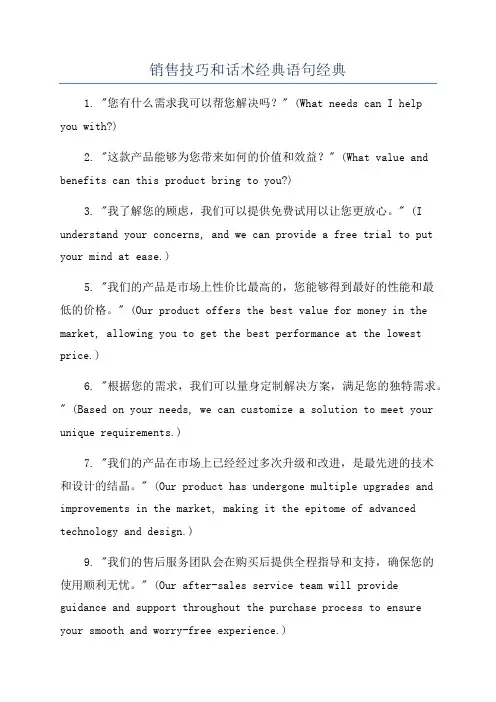 销售技巧和话术经典语句经典

1. "您有什么需求我可以帮您解决吗？" (What needs can I help you with?)

2. "这款产品能够为您带来如何的价值和效益？" (What value and benefits can this product bring to you?)

3. "我了解您的顾虑，我们可以提供免费试用以让您更放心。" (I understand your concerns, and we can provide a free trial to put your mind at ease.)

5. "我们的产品是市场上性价比最高的，您能够得到最好的性能和最低的价格。" (Our product offers the best value for money in the market, allowing you to get the best performance at the lowest price.)

6. "根据您的需求，我们可以量身定制解决方案，满足您的独特需求。" (Based on your needs, we can customize a solution to meet your unique requirements.)

7. "我们的产品在市场上已经经过多次升级和改进，是最先进的技术和设计的结晶。" (Our product has undergone multiple upgrades and improvements in the market, making it the epitome of advanced technology and design.)

9. "我们的售后服务团队会在购买后提供全程指导和支持，确保您的使用顺利无忧。" (Our after-sales service team will provide guidance and support throughout the purchase process to ensure your smooth and worry-free experience.)